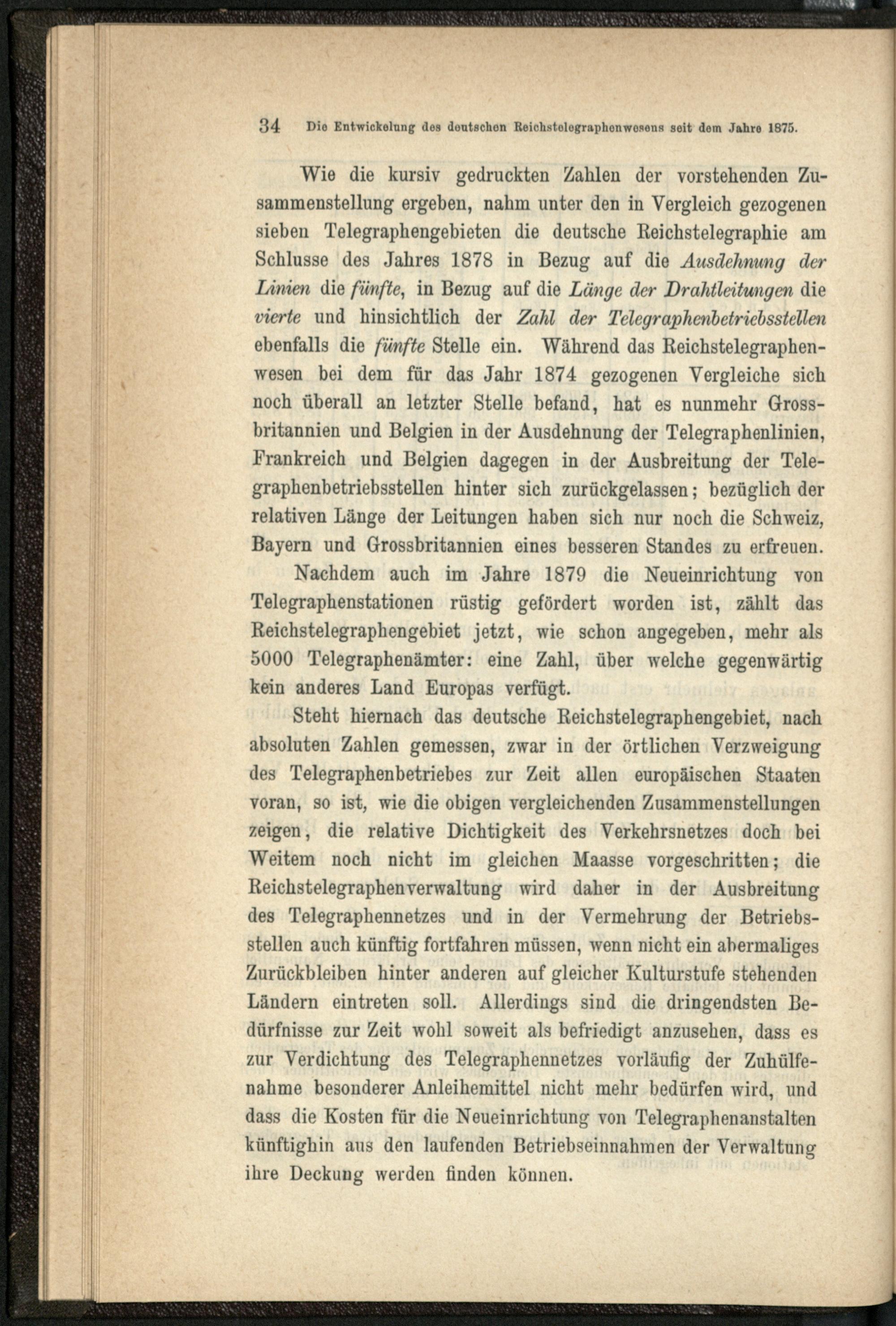 34 Die Entwickelung des deutschen Reichstelegraphenwesens seit dem Jahre 1875.

Wie die kursiv gedruckten Zahlen der vorstehenden Zusammenstellung ergeben, nahm unter den in Vergleich gezogenen sieben Telegraphengebieten die deutsche Reichstelegraphie am Schlusse des Jahres 1878 in Bezug auf die Ausdehnung der Linien die fünfte, in Bezug auf die Länge der Drahtleitungen die vierte und hinsichtlich der Zahl der Telegraphenbetriebsstellen ebenfalls die fünfte Stelle ein. Während das Reichstelegraphenwesen bei dem für das Jahr 1874 gezogenen Vergleiche sich noch überall an letzter Stelle befand, hat es nunmehr Grossbritannien und Belgien in der Ausdehnung der Telegraphenlinien, Frankreich und Belgien dagegen in der Ausbreitung der Telegraphenbetriebsstellen hinter sich zurückgelassen; bezüglich der relativen Länge der Leitungen haben sich nur noch die Schweiz, Bayern und Grossbritannien eines besseren Standes zu erfreuen.

Nachdem auch im Jahre 1879 die Neueinrichtung von Telegraphenstationen rüstig gefördert worden ist, zählt das Reichstelegraphengebiet jetzt, wie schon angegeben, mehr als 5000 Telegraphenämter: eine Zahl, über welche gegenwärtig kein anderes Land Europas verfügt.

Steht hiernach das deutsche Reichstelegraphengebiet, nach absoluten Zahlen gemessen, zwar in der örtlichen Verzweigung des Telegraphenbetriebes zur Zeit allen europäischen Staaten voran, so ist, wie die obigen vergleichenden Zusammenstellungen zeigen, die relative Dichtigkeit des Verkehrsnetzes doch bei Weitem noch nicht im gleichen Maasse vorgeschritten; die Reichstelegraphenverwaltung wird daher in der Ausbreitung des Telegraphennetzes und in der Vermehrung der Betriebsstellen auch künftig fortfahren müssen, wenn nicht ein abermaliges Zurückbleiben hinter anderen auf gleicher Kulturstufe stehenden Ländern eintreten soll. Allerdings sind die dringendsten Bedürfnisse zur Zeit wohl soweit als befriedigt anzusehen, dass es zur Verdichtung des Telegraphennetzes vorläufig der Zuhülfenahme besonderer Anleihemittel nicht mehr bedürfen wird, und dass die Kosten für die Neueinrichtung von Telegraphenanstalten künftighin aus den laufenden Betriebseinnahmen der Verwaltung ihre Deckung werden finden können.